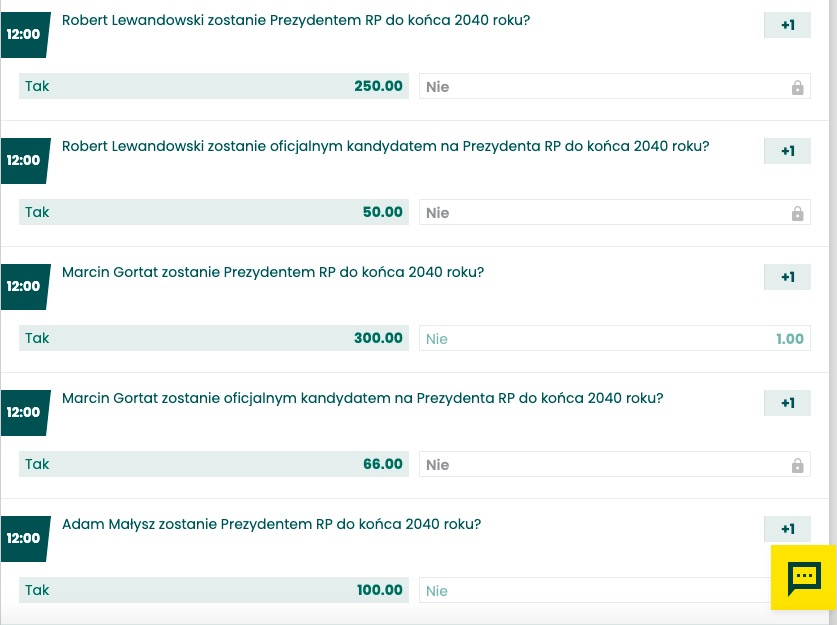 12:00
Robert Lewandowski zostanie Prezydentem RP do końca 2040 roku?
+1
Tak 250.00
Nie

12:00
Robert Lewandowski zostanie oficjalnym kandydatem na Prezydenta RP do końca 2040 roku?
+1
Tak 50.00
Nie

12:00
Marcin Gortat zostanie Prezydentem RP do końca 2040 roku?
+1
Tak 300.00
Nie 1.00

12:00
Marcin Gortat zostanie oficjalnym kandydatem na Prezydenta RP do końca 2040 roku?
+1
Tak 66.00
Nie

12:00
Adam Małysz zostanie Prezydentem RP do końca 2040 roku?
+1
Tak 100.00
Nie